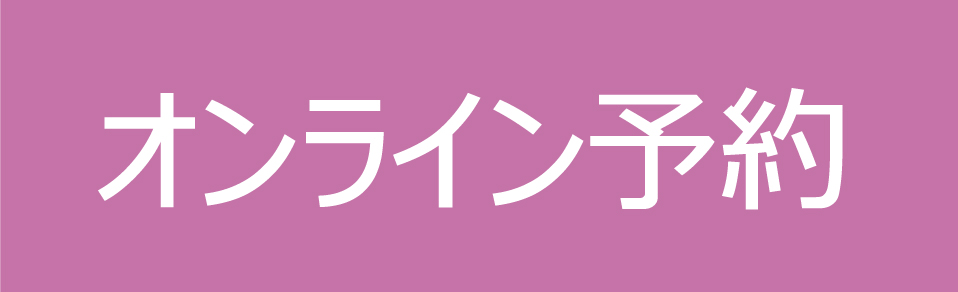 オンライン予約